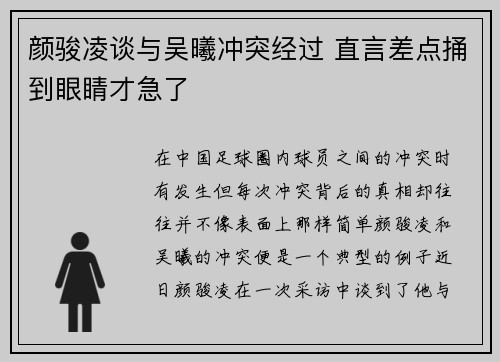 颜骏凌谈与吴曦冲突经过 直言差点捅到眼睛才急了

在中国足球圈内球员之间的冲突时有发生但每次冲突背后的真相却往往并不像表面上那样简单颜骏凌和吴曦的冲突便是一个典型的例子近日颜骏凌在一次采访中谈到了他与